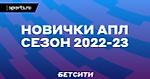 sports.ru

НОВИЧКИ АПЛ СЕЗОН 2022-23

БЕТСИТИ